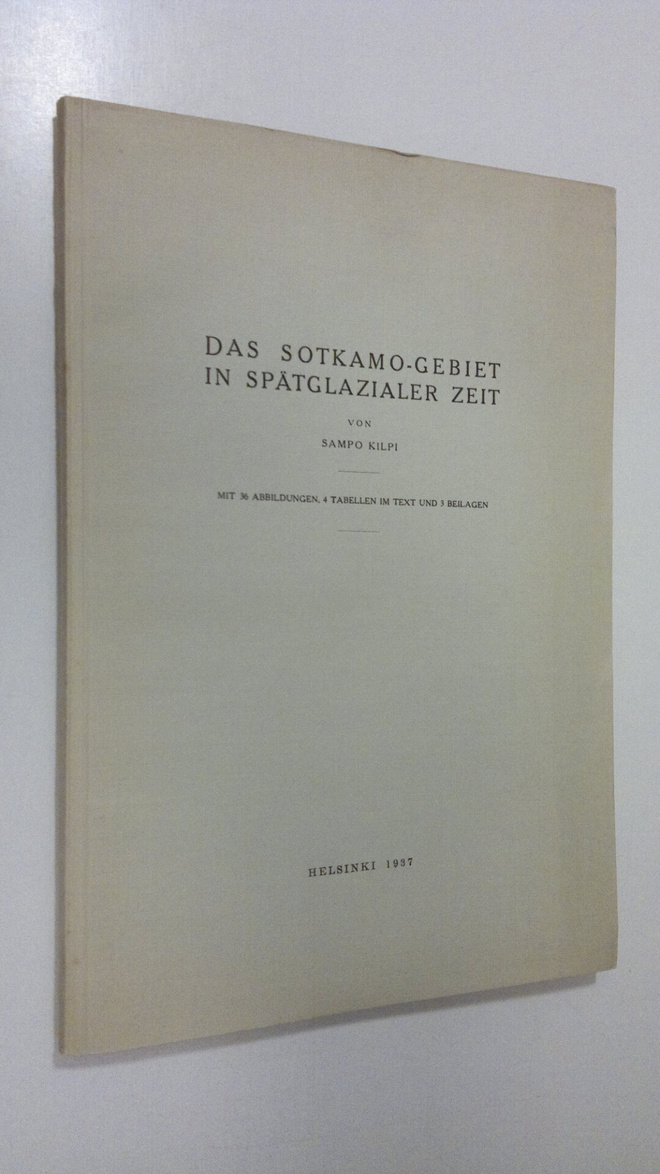 DAS SOTKAMO-GEBIET
IN SPÄTGLAZIALER ZEIT

VON

SAMPO KILPI

MIT 36 ABBILDUNGEN, 4 TABELLEN IM TEXT UND 3 BEILAGEN

HELSINKI 1937